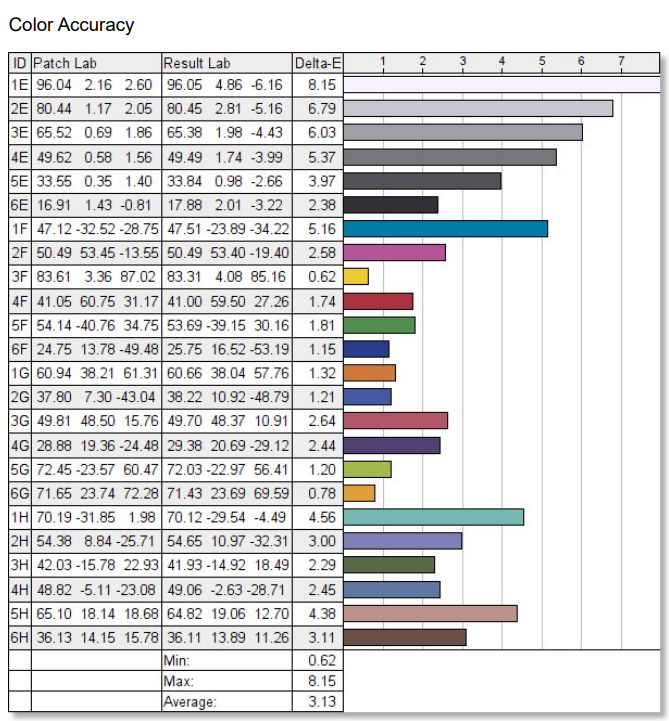 Color Accuracy

| ID | Patch Lab | Result Lab | Delta-E | 1 2 3 4 5 6 7 |
|---|---|---|---|---|
| 1E | 96.04 2.16 2.60 | 96.05 4.86 -6.16 | 8.15 | |
| 2E | 80.44 1.17 2.05 | 80.45 2.81 -5.16 | 6.79 | |
| 3E | 65.52 0.69 1.86 | 65.38 1.98 -4.43 | 6.03 | |
| 4E | 49.62 0.58 1.56 | 49.49 1.74 -3.99 | 5.37 | |
| 5E | 33.55 0.35 1.40 | 33.84 0.98 -2.66 | 3.97 | |
| 6E | 16.91 1.43 -0.81 | 17.88 2.01 -3.22 | 2.38 | |
| 1F | 47.12 -32.52 -28.75 | 47.51 -23.89 -34.22 | 5.16 | |
| 2F | 50.49 53.45 -13.55 | 50.49 53.40 -19.40 | 2.58 | |
| 3F | 83.61 3.36 87.02 | 83.31 4.08 85.16 | 0.62 | |
| 4F | 41.05 60.75 31.17 | 41.00 59.50 27.26 | 1.74 | |
| 5F | 54.14 -40.76 34.75 | 53.69 -39.15 30.16 | 1.81 | |
| 6F | 24.75 13.78 -49.48 | 25.75 16.52 -53.19 | 1.15 | |
| 1G | 60.94 38.21 61.31 | 60.66 38.04 57.76 | 1.32 | |
| 2G | 37.80 7.30 -43.04 | 38.22 10.92 -48.79 | 1.21 | |
| 3G | 49.81 48.50 15.76 | 49.70 48.37 10.91 | 2.64 | |
| 4G | 28.88 19.36 -24.48 | 29.38 20.69 -29.12 | 2.44 | |
| 5G | 72.45 -23.57 60.47 | 72.03 -22.97 56.41 | 1.20 | |
| 6G | 71.65 23.74 72.28 | 71.43 23.69 69.59 | 0.78 | |
| 1H | 70.19 -31.85 1.98 | 70.12 -29.54 -4.49 | 4.56 | |
| 2H | 54.38 8.84 -25.71 | 54.65 10.97 -32.31 | 3.00 | |
| 3H | 42.03 -15.78 22.93 | 41.93 -14.92 18.49 | 2.29 | |
| 4H | 48.82 -5.11 -23.08 | 49.06 -2.63 -28.71 | 2.45 | |
| 5H | 65.10 18.14 18.68 | 64.82 19.06 12.70 | 4.38 | |
| 6H | 36.13 14.15 15.78 | 36.11 13.89 11.26 | 3.11 | |
| | | Min: | 0.62 | |
| | | Max: | 8.15 | |
| | | Average: | 3.13 | |